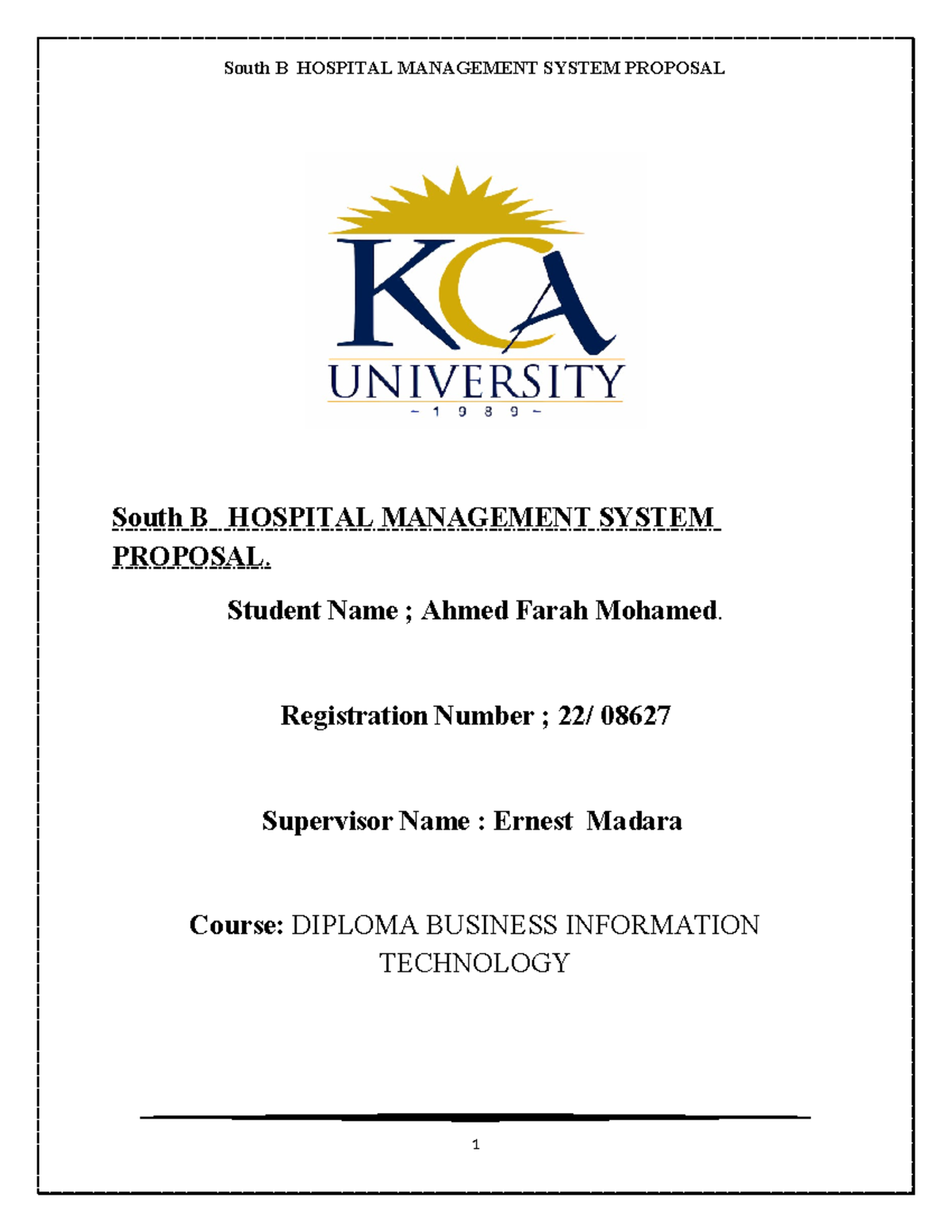 South B HOSPITAL MANAGEMENT SYSTEM PROPOSAL

KCA
UNIVERSITY
~ 1 9 8 9 ~

South B HOSPITAL MANAGEMENT SYSTEM PROPOSAL.

Student Name ; Ahmed Farah Mohamed.

Registration Number ; 22/ 08627

Supervisor Name : Ernest Madara

Course: DIPLOMA BUSINESS INFORMATION TECHNOLOGY

1